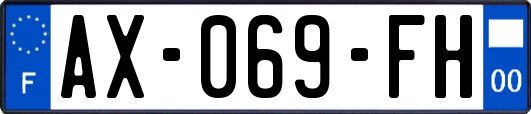 F
AX-069-FH
00